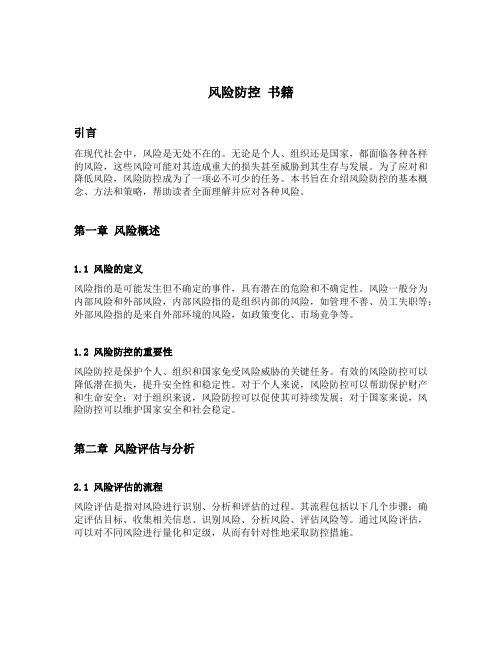 风险防控 书籍

引言

在现代社会中，风险是无处不在的。无论是个人、组织还是国家，都面临各种各样的风险，这些风险可能对其造成重大的损失甚至威胁到其生存与发展。为了应对和降低风险，风险防控成为了一项必不可少的任务。本书旨在介绍风险防控的基本概念、方法和策略，帮助读者全面理解并应对各种风险。

第一章 风险概述

1.1 风险的定义

风险指的是可能发生但不确定的事件，具有潜在的危险和不确定性。风险一般分为内部风险和外部风险，内部风险指的是组织内部的风险，如管理不善、员工失职等；外部风险指的是来自外部环境的风险，如政策变化、市场竞争等。

1.2 风险防控的重要性

风险防控是保护个人、组织和国家免受风险威胁的关键任务。有效的风险防控可以降低潜在损失，提升安全性和稳定性。对于个人来说，风险防控可以帮助保护财产和生命安全；对于组织来说，风险防控可以促使其可持续发展；对于国家来说，风险防控可以维护国家安全和社会稳定。

第二章 风险评估与分析

2.1 风险评估的流程

风险评估是指对风险进行识别、分析和评估的过程。其流程包括以下几个步骤：确定评估目标、收集相关信息、识别风险、分析风险、评估风险等。通过风险评估，可以对不同风险进行量化和定级，从而有针对性地采取防控措施。